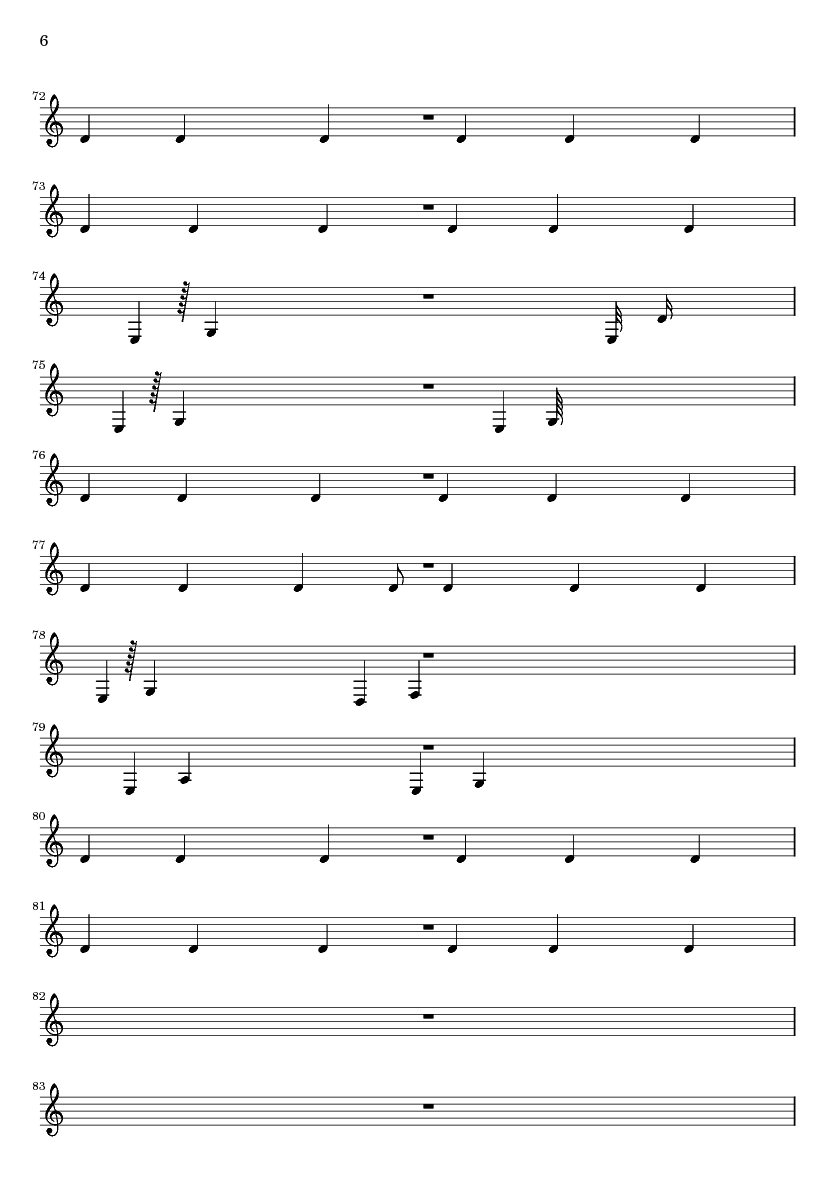 6

72

73

74

75

76

77

78

79

80

81

82

83